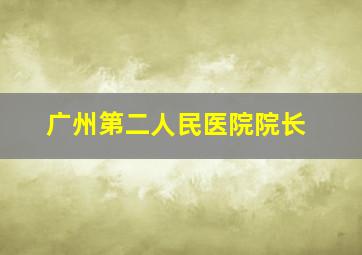 广州第二人民医院院长